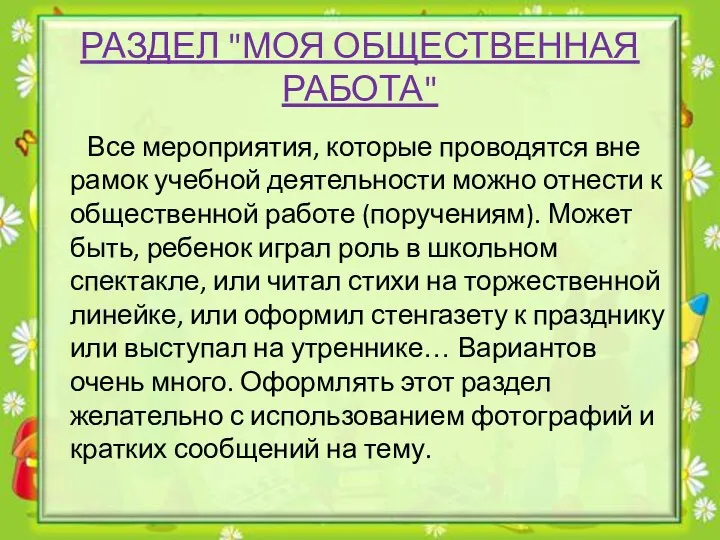 РАЗДЕЛ "МОЯ ОБЩЕСТВЕННАЯ РАБОТА"

Все мероприятия, которые проводятся вне рамок учебной деятельности можно отнести к общественной работе (поручениям). Может быть, ребенок играл роль в школьном спектакле, или читал стихи на торжественной линейке, или оформил стенгазету к празднику или выступал на утреннике… Вариантов очень много. Оформлять этот раздел желательно с использованием фотографий и кратких сообщений на тему.